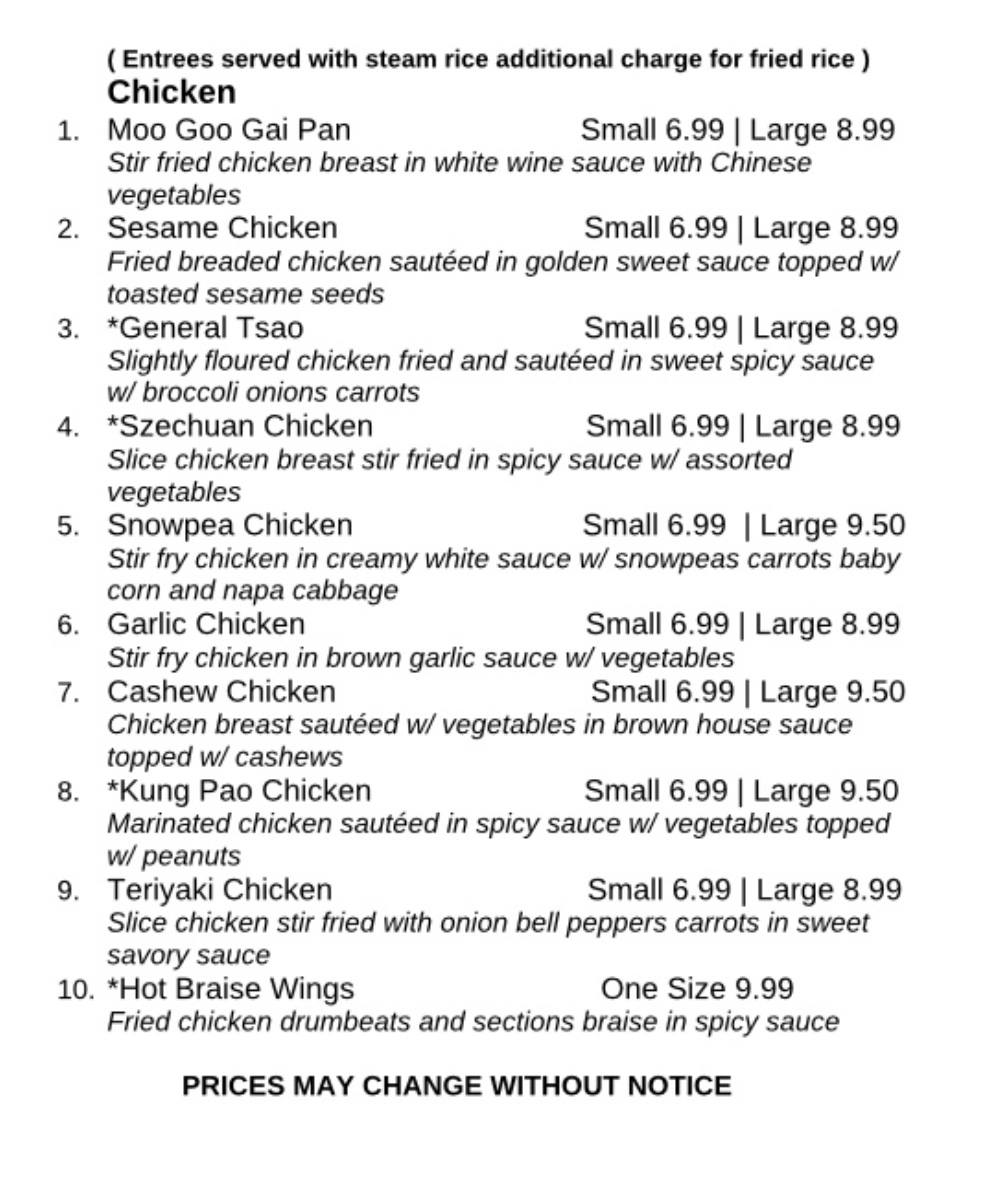 ( Entrees served with steam rice additional charge for fried rice )
Chicken

1. Moo Goo Gai Pan Small 6.99 | Large 8.99
Stir fried chicken breast in white wine sauce with Chinese vegetables

2. Sesame Chicken Small 6.99 | Large 8.99
Fried breaded chicken sautéed in golden sweet sauce topped w/ toasted sesame seeds

3. *General Tsao Small 6.99 | Large 8.99
Slightly floured chicken fried and sautéed in sweet spicy sauce w/ broccoli onions carrots

4. *Szechuan Chicken Small 6.99 | Large 8.99
Slice chicken breast stir fried in spicy sauce w/ assorted vegetables

5. Snowpea Chicken Small 6.99 | Large 9.50
Stir fry chicken in creamy white sauce w/ snowpeas carrots baby corn and napa cabbage

6. Garlic Chicken Small 6.99 | Large 8.99
Stir fry chicken in brown garlic sauce w/ vegetables

7. Cashew Chicken Small 6.99 | Large 9.50
Chicken breast sautéed w/ vegetables in brown house sauce topped w/ cashews

8. *Kung Pao Chicken Small 6.99 | Large 9.50
Marinated chicken sautéed in spicy sauce w/ vegetables topped w/ peanuts

9. Teriyaki Chicken Small 6.99 | Large 8.99
Slice chicken stir fried with onion bell peppers carrots in sweet savory sauce

10. *Hot Braise Wings One Size 9.99
Fried chicken drumbeats and sections braise in spicy sauce

PRICES MAY CHANGE WITHOUT NOTICE